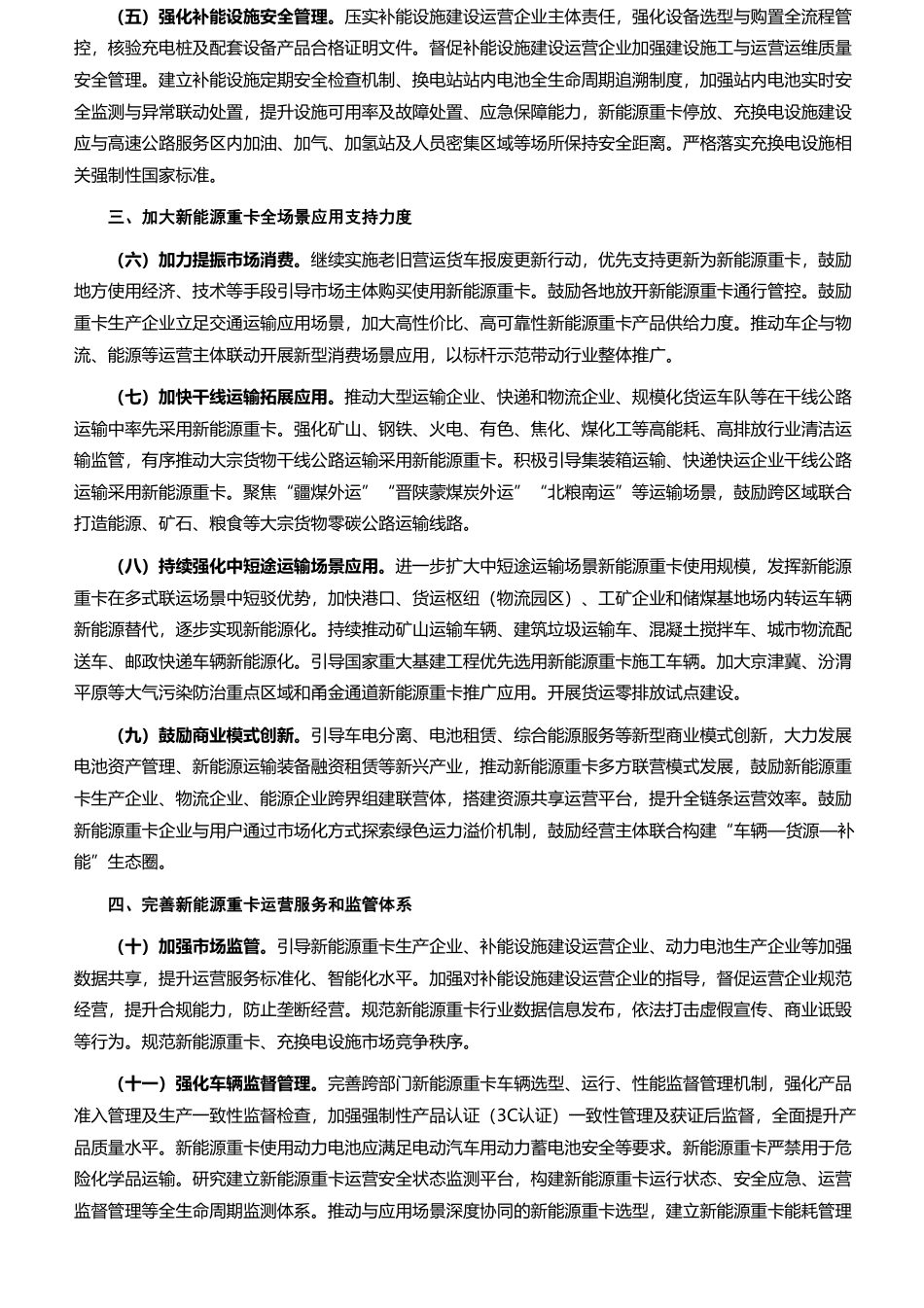 （五）强化补能设施安全管理。压实补能设施建设运营企业主体责任，强化设备选型与购置全流程管控，核验充电桩及配套设备产品合格证明文件。督促补能设施建设运营企业加强建设施工与运营运维质量安全管理。建立补能设施定期安全检查机制、换电站站内电池全生命周期追溯制度，加强站内电池实时安全监测与异常联动处置，提升设施可用率及故障处置、应急保障能力，新能源重卡停放、充换电设施建设应与高速公路服务区内加油、加气、加氢站及人员密集区域等场所保持安全距离。严格落实充换电设施相关强制性国家标准。

三、加大新能源重卡全场景应用支持力度

（六）加力提振市场消费。继续实施老旧营运货车报废更新行动，优先支持更新为新能源重卡，鼓励地方使用经济、技术等手段引导市场主体购买使用新能源重卡。鼓励各地放开新能源重卡通行管控。鼓励重卡生产企业立足交通运输应用场景，加大高性价比、高可靠性新能源重卡产品供给力度。推动车企与物流、能源等运营主体联动开展新型消费场景应用，以标杆示范带动行业整体推广。

（七）加快干线运输拓展应用。推动大型运输企业、快递和物流企业、规模化货运车队等在干线公路运输中率先采用新能源重卡。强化矿山、钢铁、火电、有色、焦化、煤化工等高能耗、高排放行业清洁运输监管，有序推动大宗货物干线公路运输采用新能源重卡。积极引导集装箱运输、快递快运企业干线公路运输采用新能源重卡。聚焦“疆煤外运”“晋陕蒙煤炭外运”“北粮南运”等运输场景，鼓励跨区域联合打造能源、矿石、粮食等大宗货物零碳公路运输线路。

（八）持续强化中短途运输场景应用。进一步扩大中短途运输场景新能源重卡使用规模，发挥新能源重卡在多式联运场景中短驳优势，加快港口、货运枢纽（物流园区）、工矿企业和储煤基地场内转运车辆新能源替代，逐步实现新能源化。持续推动矿山运输车辆、建筑垃圾运输车、混凝土搅拌车、城市物流配送车、邮政快递车辆新能源化。引导国家重大基建工程优先选用新能源重卡施工车辆。加大京津冀、汾渭平原等大气污染防治重点区域和甬金通道新能源重卡推广应用。开展货运零排放试点建设。

（九）鼓励商业模式创新。引导车电分离、电池租赁、综合能源服务等新型商业模式创新，大力发展电池资产管理、新能源运输装备融资租赁等新兴产业，推动新能源重卡多方联营模式发展，鼓励新能源重卡生产企业、物流企业、能源企业跨界组建联营体，搭建资源共享运营平台，提升全链条运营效率。鼓励新能源重卡企业与用户通过市场化方式探索绿色运力溢价机制，鼓励经营主体联合构建“车辆—货源—补能”生态圈。

四、完善新能源重卡运营服务和监管体系

（十）加强市场监管。引导新能源重卡生产企业、补能设施建设运营企业、动力电池生产企业等加强数据共享，提升运营服务标准化、智能化水平。加强对补能设施建设运营企业的指导，督促运营企业规范经营，提升合规能力，防止垄断经营。规范新能源重卡行业数据信息发布，依法打击虚假宣传、商业诋毁等行为。规范新能源重卡、充换电设施市场竞争秩序。

（十一）强化车辆监督管理。完善跨部门新能源重卡车辆选型、运行、性能监督管理机制，强化产品准入管理及生产一致性监督检查，加强强制性产品认证（3C认证）一致性管理及获证后监督，全面提升产品质量水平。新能源重卡使用动力电池应满足电动汽车用动力蓄电池安全等要求。新能源重卡严禁用于危险化学品运输。研究建立新能源重卡运营安全状态监测平台，构建新能源重卡运行状态、安全应急、运营监督管理等全生命周期监测体系。推动与应用场景深度协同的新能源重卡选型，建立新能源重卡能耗管理